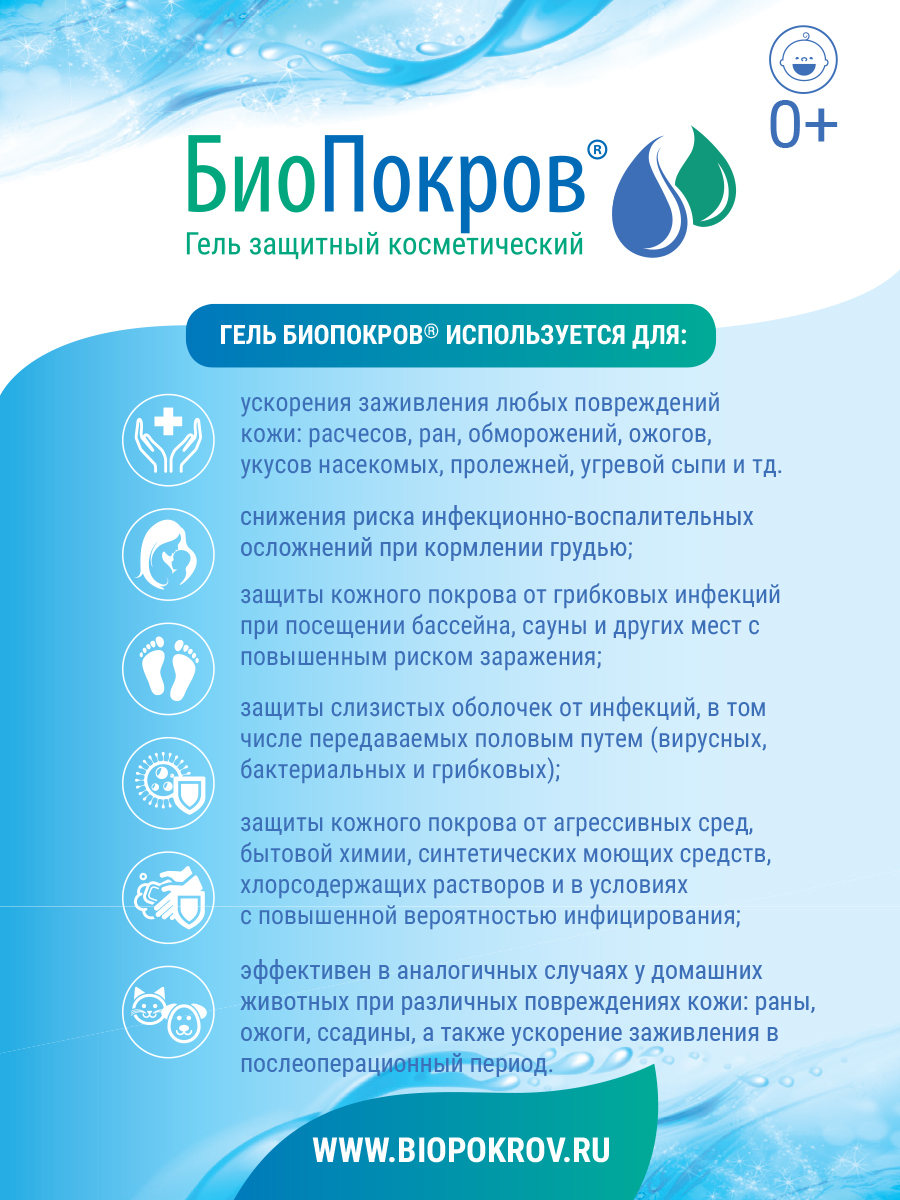 0+

БиоПокров®

Гель защитный косметический

ГЕЛЬ БИОПОКРОВ® ИСПОЛЬЗУЕТСЯ ДЛЯ:

ускорения заживления любых повреждений кожи: расчесов, ран, обморожений, ожогов, укусов насекомых, пролежней, угревой сыпи и тд.

снижения риска инфекционно-воспалительных осложнений при кормлении грудью;

защиты кожного покрова от грибковых инфекций при посещении бассейна, сауны и других мест с повышенным риском заражения;

защиты слизистых оболочек от инфекций, в том числе передаваемых половым путем (вирусных, бактериальных и грибковых);

защиты кожного покрова от агрессивных сред, бытовой химии, синтетических моющих средств, хлорсодержащих растворов и в условиях с повышенной вероятностью инфицирования;

эффективен в аналогичных случаях у домашних животных при различных повреждениях кожи: раны, ожоги, ссадины, а также ускорение заживления в послеоперационный период.

WWW.BIOPOKROV.RU